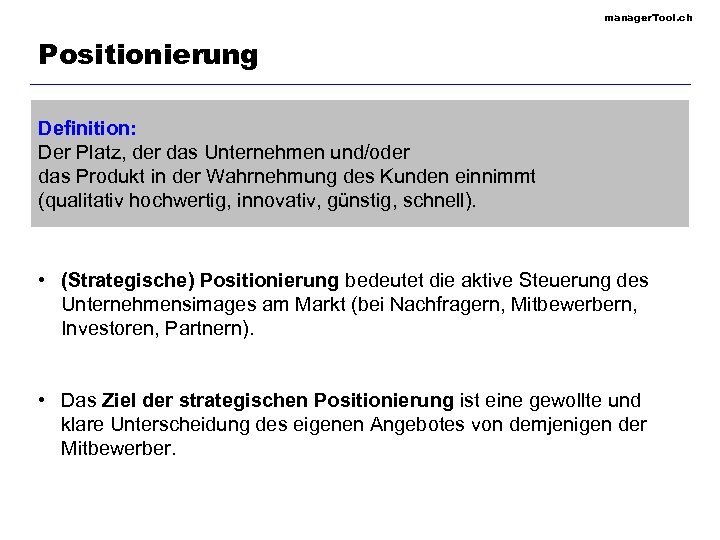 managerTool.ch

Positionierung

Definition:
Der Platz, der das Unternehmen und/oder das Produkt in der Wahrnehmung des Kunden einnimmt (qualitativ hochwertig, innovativ, günstig, schnell).

• (Strategische) Positionierung bedeutet die aktive Steuerung des Unternehmensimages am Markt (bei Nachfragern, Mitbewerbern, Investoren, Partnern).

• Das Ziel der strategischen Positionierung ist eine gewollte und klare Unterscheidung des eigenen Angebotes von demjenigen der Mitbewerber.